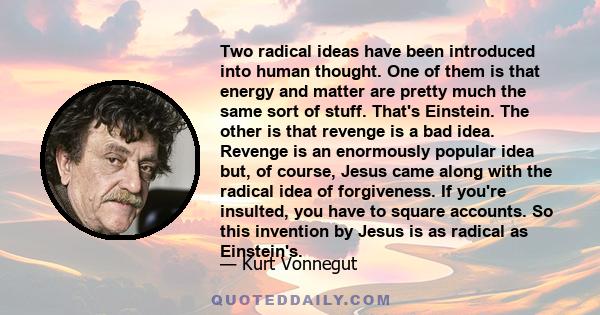 Two radical ideas have been introduced into human thought. One of them is that energy and matter are pretty much the same sort of stuff. That's Einstein. The other is that revenge is a bad idea. Revenge is an enormously popular idea but, of course, Jesus came along with the radical idea of forgiveness. If you're insulted, you have to square accounts. So this invention by Jesus is as radical as Einstein's.

— Kurt Vonnegut

QUOTEDDAILY.COM